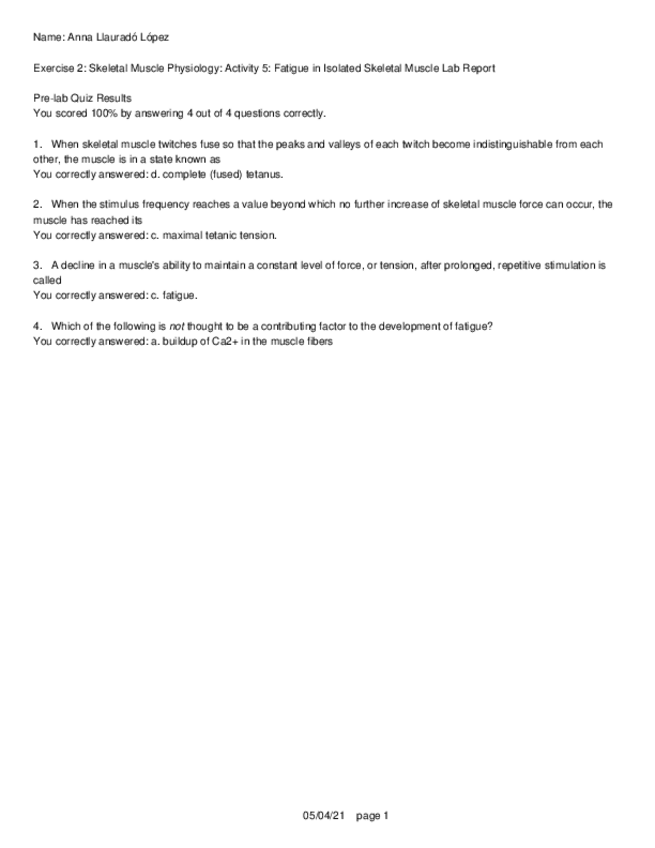 Name: Anna Llauradó López

Exercise 2: Skeletal Muscle Physiology: Activity 5: Fatigue in Isolated Skeletal Muscle Lab Report

Pre-lab Quiz Results
You scored 100% by answering 4 out of 4 questions correctly.

1. When skeletal muscle twitches fuse so that the peaks and valleys of each twitch become indistinguishable from each other, the muscle is in a state known as
You correctly answered: d. complete (fused) tetanus.

2. When the stimulus frequency reaches a value beyond which no further increase of skeletal muscle force can occur, the muscle has reached its
You correctly answered: c. maximal tetanic tension.

3. A decline in a muscle's ability to maintain a constant level of force, or tension, after prolonged, repetitive stimulation is called
You correctly answered: c. fatigue.

4. Which of the following is not thought to be a contributing factor to the development of fatigue?
You correctly answered: a. buildup of Ca2+ in the muscle fibers

05/04/21 page 1